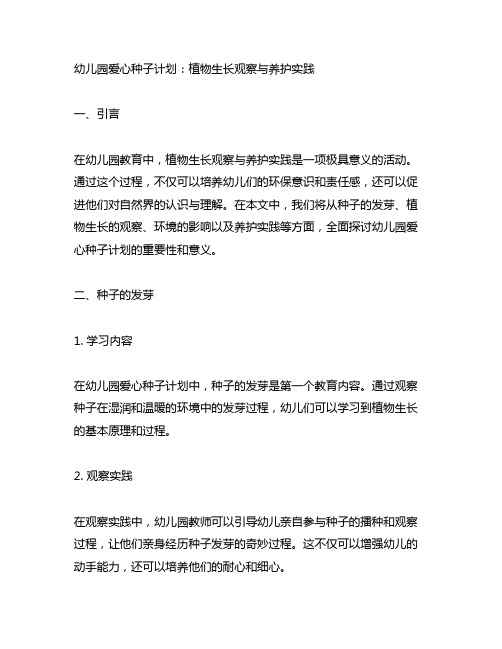 幼儿园爱心种子计划：植物生长观察与养护实践

一、引言

在幼儿园教育中，植物生长观察与养护实践是一项极具意义的活动。通过这个过程，不仅可以培养幼儿们的环保意识和责任感，还可以促进他们对自然界的认识与理解。在本文中，我们将从种子的发芽、植物生长的观察、环境的影响以及养护实践等方面，全面探讨幼儿园爱心种子计划的重要性和意义。

二、种子的发芽

1. 学习内容

在幼儿园爱心种子计划中，种子的发芽是第一个教育内容。通过观察种子在湿润和温暖的环境中的发芽过程，幼儿们可以学习到植物生长的基本原理和过程。

2. 观察实践

在观察实践中，幼儿园教师可以引导幼儿亲自参与种子的播种和观察过程，让他们亲身经历种子发芽的奇妙过程。这不仅可以增强幼儿的动手能力，还可以培养他们的耐心和细心。